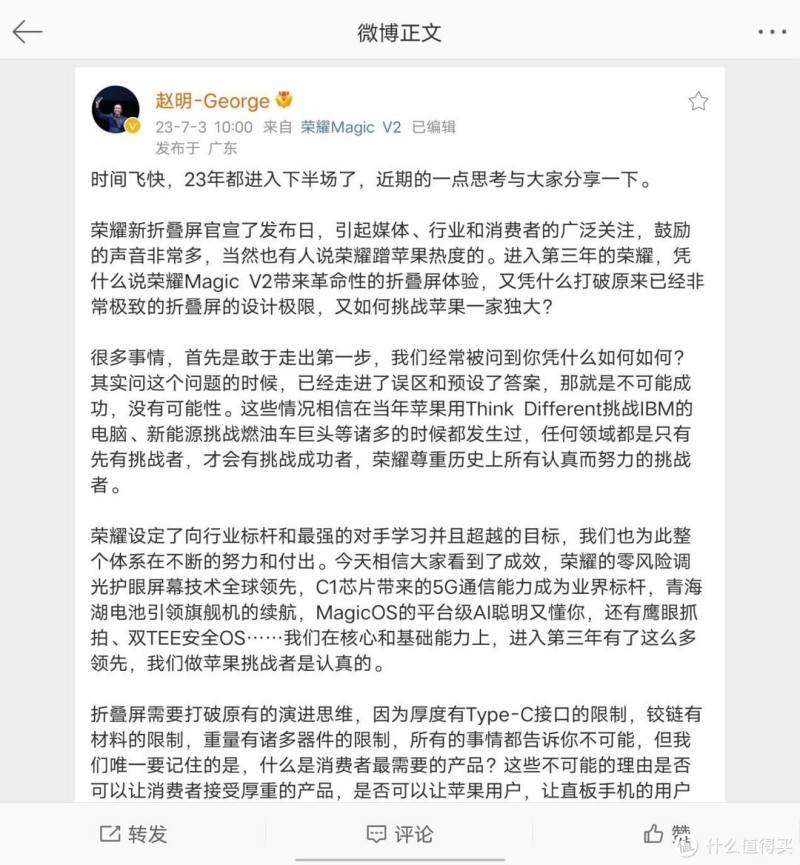 微博正文

赵明-George

23-7-3 10:00 来自 荣耀Magic V2 已编辑

发布于 广东

时间飞快，23年都进入下半场了，近期的一点思考与大家分享一下。

荣耀新折叠屏官宣了发布日，引起媒体、行业和消费者的广泛关注，鼓励的声音非常多，当然也有人说荣耀蹭苹果热度的。进入第三年的荣耀，凭什么说荣耀Magic V2带来革命性的折叠屏体验，又凭什么打破原来已经非常极致的折叠屏的设计极限，又如何挑战苹果一家独大？

很多事情，首先是敢于走出第一步，我们经常被问到你凭什么如何如何？其实问这个问题的时候，已经走进了误区和预设了答案，那就是不可能成功，没有可能性。这些情况相信在当年苹果用Think Different挑战IBM的电脑、新能源挑战燃油车巨头等诸多的时候都发生过，任何领域都是只有先有挑战者，才会有挑战成功者，荣耀尊重历史上所有认真而努力的挑战者。

荣耀设定了向行业标杆和最强的对手学习并且超越的目标，我们也为此整个体系在不断的努力和付出。今天相信大家看到了成效，荣耀的零风险调光护眼屏幕技术全球领先，C1芯片带来的5G通信能力成为业界标杆，青海湖电池引领旗舰机的续航，MagicOS的平台级AI聪明又懂你，还有鹰眼抓拍、双TEE安全OS……我们在核心和基础能力上，进入第三年有了这么多领先，我们做苹果挑战者是认真的。

折叠屏需要打破原有的演进思维，因为厚度有Type-C接口的限制，铰链有材料的限制，重量有诸多器件的限制，所有的事情都告诉你不可能，但我们唯一要记住的是，什么是消费者最需要的产品？这些不可能的理由是否可以让消费者接受厚重的产品，是否可以让苹果用户，让直板手机的用户

转发 评论 赞

值 什么值得买